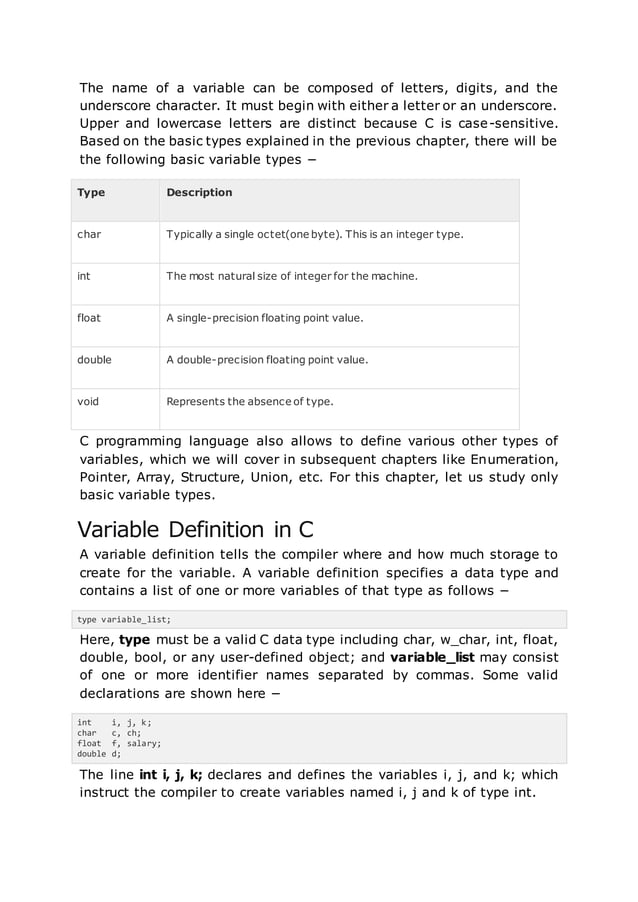 The name of a variable can be composed of letters, digits, and the underscore character. It must begin with either a letter or an underscore. Upper and lowercase letters are distinct because C is case-sensitive. Based on the basic types explained in the previous chapter, there will be the following basic variable types −

| Type | Description |
|---|---|
| char | Typically a single octet(one byte). This is an integer type. |
| int | The most natural size of integer for the machine. |
| float | A single-precision floating point value. |
| double | A double-precision floating point value. |
| void | Represents the absence of type. |

C programming language also allows to define various other types of variables, which we will cover in subsequent chapters like Enumeration, Pointer, Array, Structure, Union, etc. For this chapter, let us study only basic variable types.

Variable Definition in C

A variable definition tells the compiler where and how much storage to create for the variable. A variable definition specifies a data type and contains a list of one or more variables of that type as follows −

type variable_list;

Here, type must be a valid C data type including char, w_char, int, float, double, bool, or any user-defined object; and variable_list may consist of one or more identifier names separated by commas. Some valid declarations are shown here −

int    i, j, k;
char   c, ch;
float  f, salary;
double d;

The line int i, j, k; declares and defines the variables i, j, and k; which instruct the compiler to create variables named i, j and k of type int.